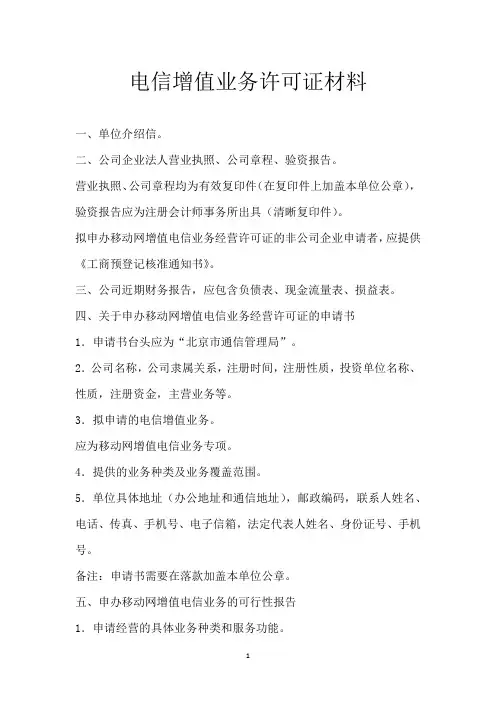 电信增值业务许可证材料

一、单位介绍信。

二、公司企业法人营业执照、公司章程、验资报告。

营业执照、公司章程均为有效复印件（在复印件上加盖本单位公章），验资报告应为注册会计师事务所出具（清晰复印件）。

拟申办移动网增值电信业务经营许可证的非公司企业申请者，应提供《工商预登记核准通知书》。

三、公司近期财务报告，应包含负债表、现金流量表、损益表。

四、关于申办移动网增值电信业务经营许可证的申请书

1．申请书台头应为“北京市通信管理局”。

2．公司名称，公司隶属关系，注册时间，注册性质，投资单位名称、性质，注册资金，主营业务等。

3．拟申请的电信增值业务。

应为移动网增值电信业务专项。

4．提供的业务种类及业务覆盖范围。

5．单位具体地址（办公地址和通信地址），邮政编码，联系人姓名、电话、传真、手机号、电子信箱，法定代表人姓名、身份证号、手机号。

备注：申请书需要在落款加盖本单位公章。

五、申办移动网增值电信业务的可行性报告

1．申请经营的具体业务种类和服务功能。

1